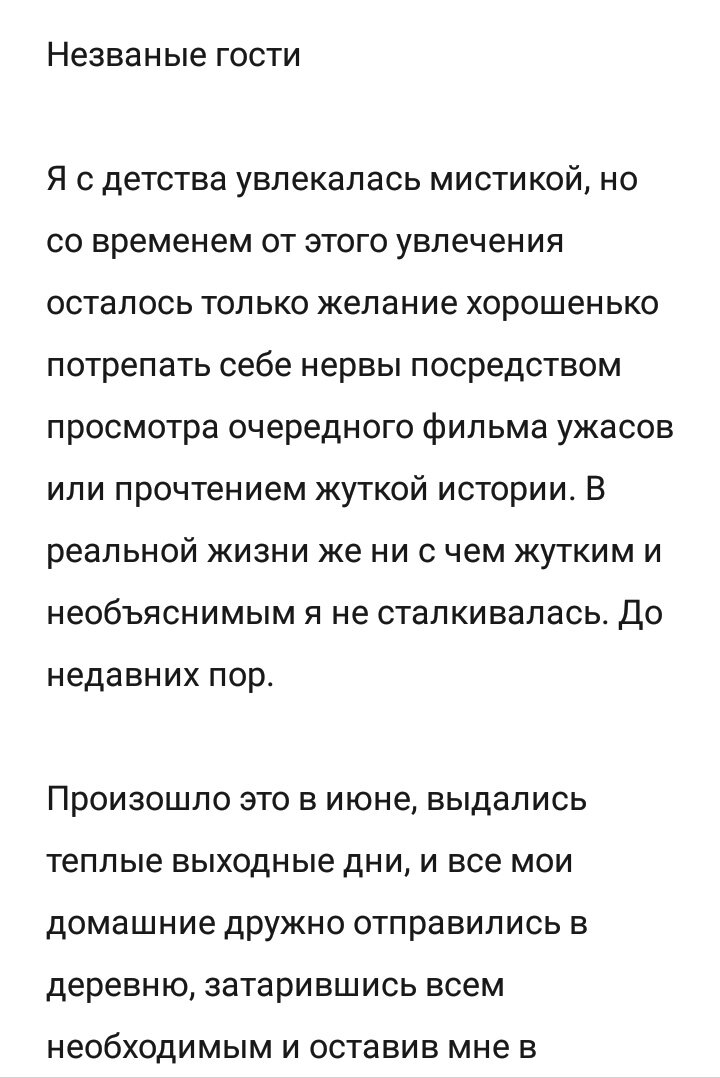 Незваные гости

Я с детства увлекалась мистикой, но со временем от этого увлечения осталось только желание хорошенько потрепать себе нервы посредством просмотра очередного фильма ужасов или прочтением жуткой истории. В реальной жизни же ни с чем жутким и необъяснимым я не сталкивалась. До недавних пор.

Произошло это в июне, выдались теплые выходные дни, и все мои домашние дружно отправились в деревню, затарившись всем необходимым и оставив мне в